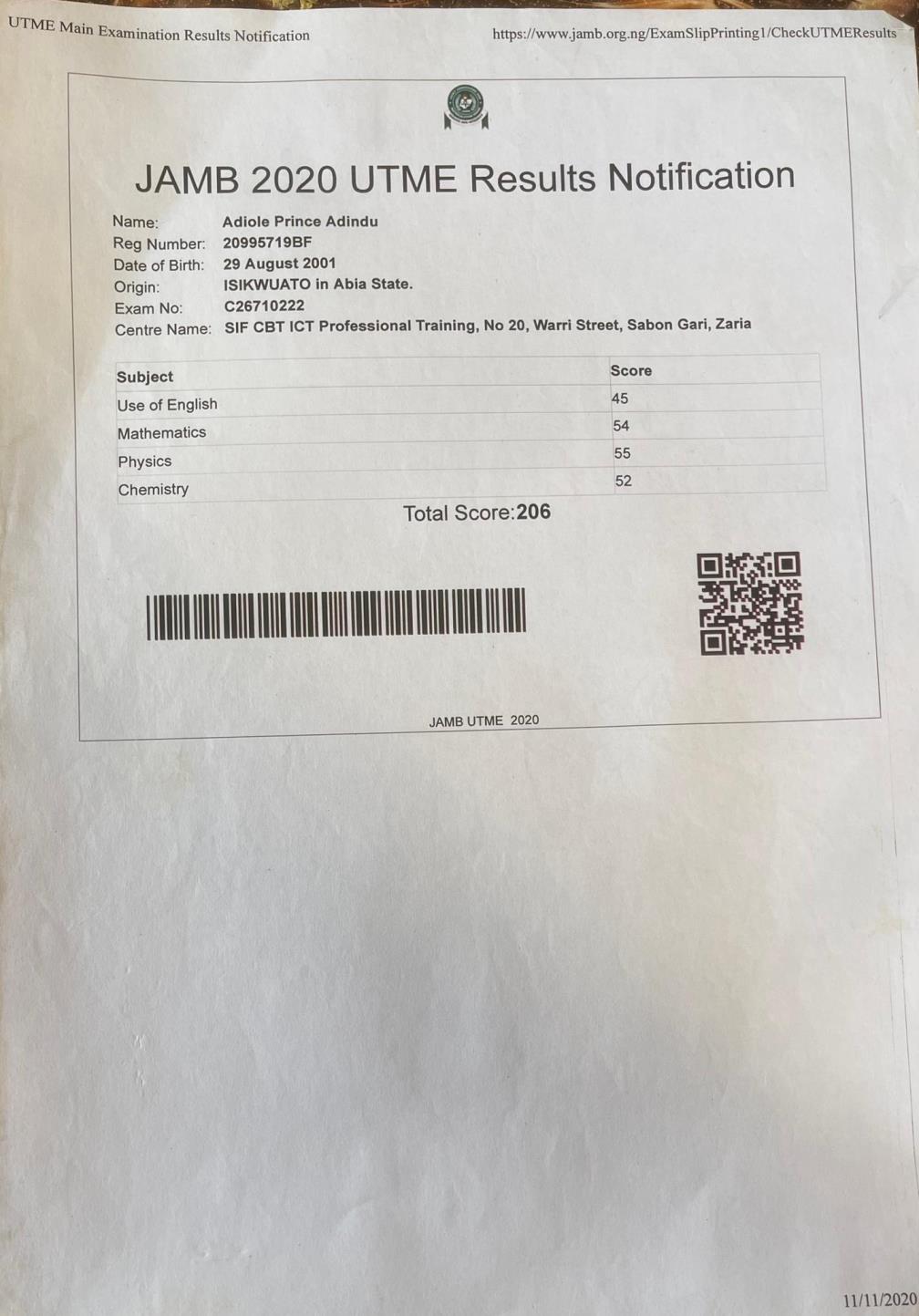 UTME Main Examination Results Notification https://www.jamb.org.ng/ExamSlipPrinting1/CheckUTMEResults

JAMB 2020 UTME Results Notification

Name: Adiole Prince Adindu
Reg Number: 20995719BF
Date of Birth: 29 August 2001
Origin: ISIKWUATO in Abia State.
Exam No: C26710222
Centre Name: SIF CBT ICT Professional Training, No 20, Warri Street, Sabon Gari, Zaria

| Subject | Score |
|---|---|
| Use of English | 45 |
| Mathematics | 54 |
| Physics | 55 |
| Chemistry | 52 |

Total Score:206

JAMB UTME 2020

11/11/2020